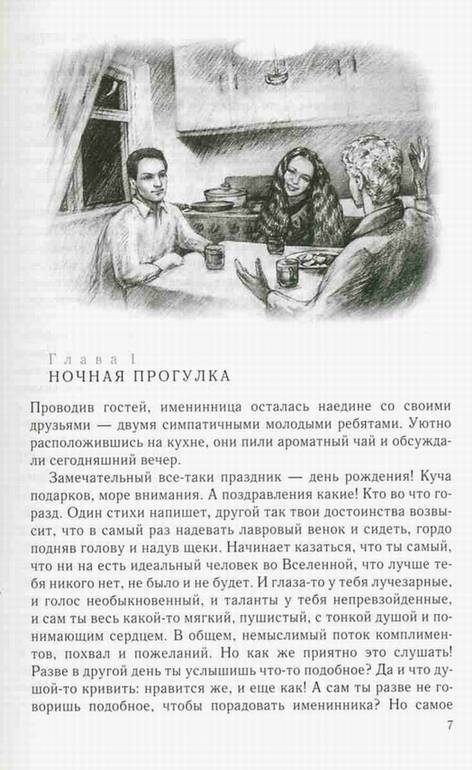 Глава 1
НОЧНАЯ ПРОГУЛКА

Проводив гостей, именинница осталась наедине со своими друзьями — двумя симпатичными молодыми ребятами. Уютно расположившись на кухне, они пили ароматный чай и обсуждали сегодняшний вечер.

Замечательный все-таки праздник — день рождения! Куча подарков, море внимания. А поздравления какие! Кто во что горазд. Один стихи напишет, другой так твои достоинства возвысит, что в самый раз надевать лавровый венок и сидеть, гордо подняв голову и надув щеки. Начинает казаться, что ты самый, что ни на есть идеальный человек во Вселенной, что лучше тебя никого нет, не было и не будет. И глаза-то у тебя лучезарные, и голос необыкновенный, и таланты у тебя непревзойденные, и сам ты весь какой-то мягкий, пушистый, с тонкой душой и понимающим сердцем. В общем, немыслимый поток комплиментов, похвал и пожеланий. Но как же приятно это слушать! Разве в другой день ты услышишь что-то подобное? Да и что душой-то кривить: нравится же, и еще как! А сам ты разве не говоришь подобное, чтобы порадовать именинника? Но самое

7